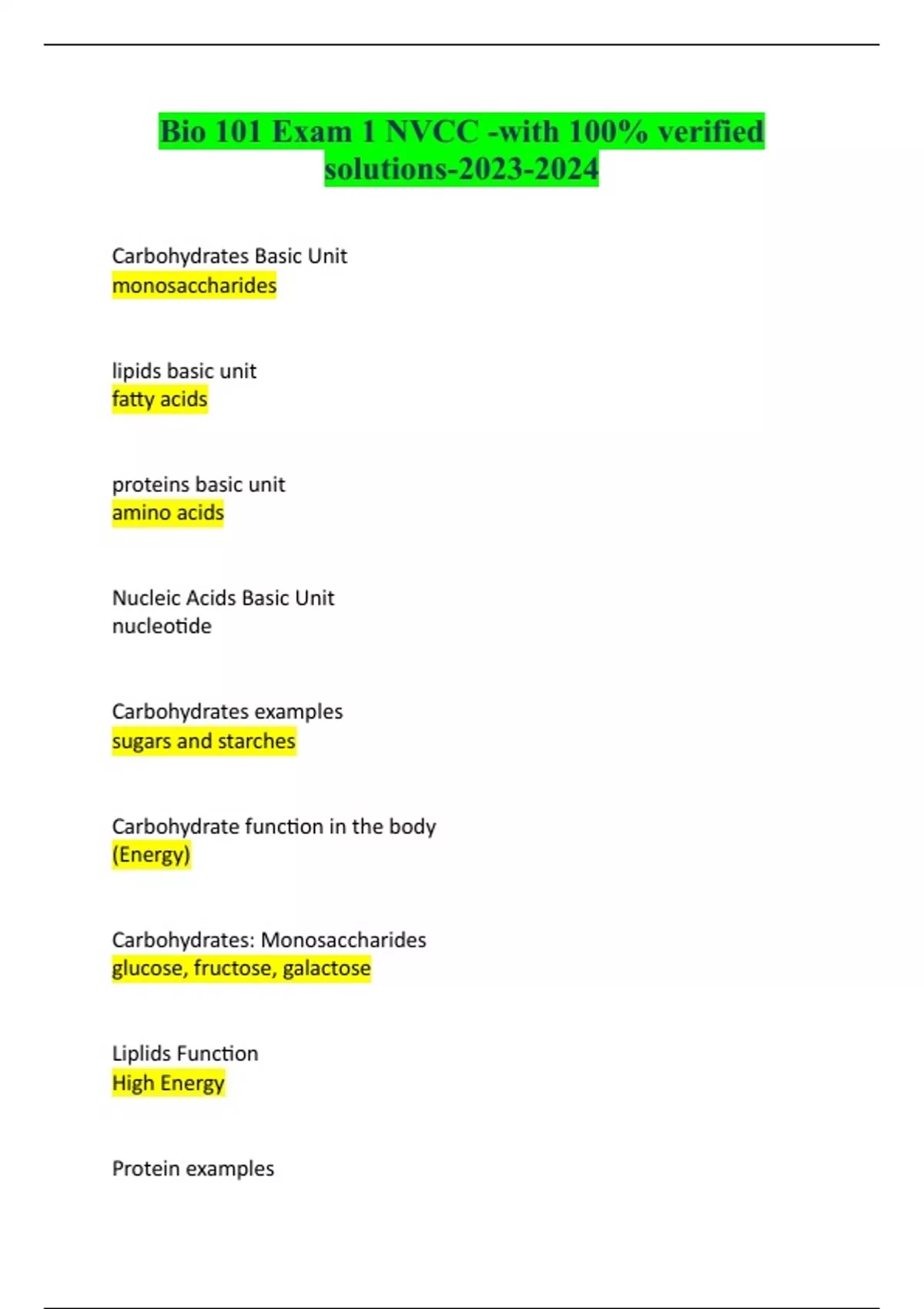 Bio 101 Exam 1 NVCC -with 100% verified solutions-2023-2024

Carbohydrates Basic Unit
monosaccharides

lipids basic unit
fatty acids

proteins basic unit
amino acids

Nucleic Acids Basic Unit
nucleotide

Carbohydrates examples
sugars and starches

Carbohydrate function in the body
(Energy)

Carbohydrates: Monosaccharides
glucose, fructose, galactose

Liplids Function
High Energy

Protein examples